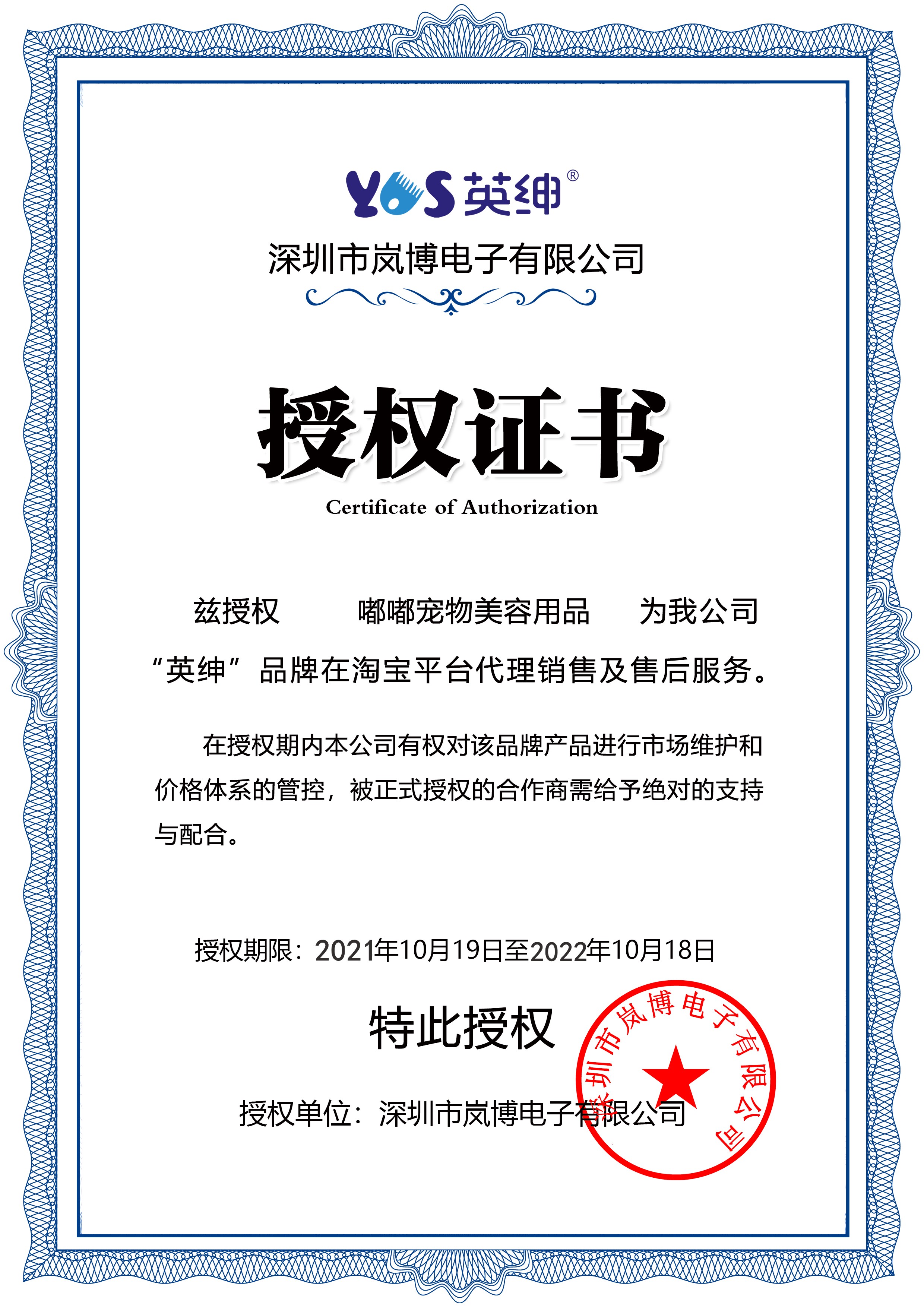 YOS英绅®

深圳市岚博电子有限公司

授权证书

Certificate of Authorization

兹授权 嘟嘟宠物美容用品 为我公司“英绅”品牌在淘宝平台代理销售及售后服务。

在授权期内本公司有权对该品牌产品进行市场维护和价格体系的管控，被正式授权的合作商需给予绝对的支持与配合。

授权期限：2021年10月19日至2022年10月18日

特此授权

授权单位：深圳市岚博电子有限公司

深圳市岚博电子有限公司